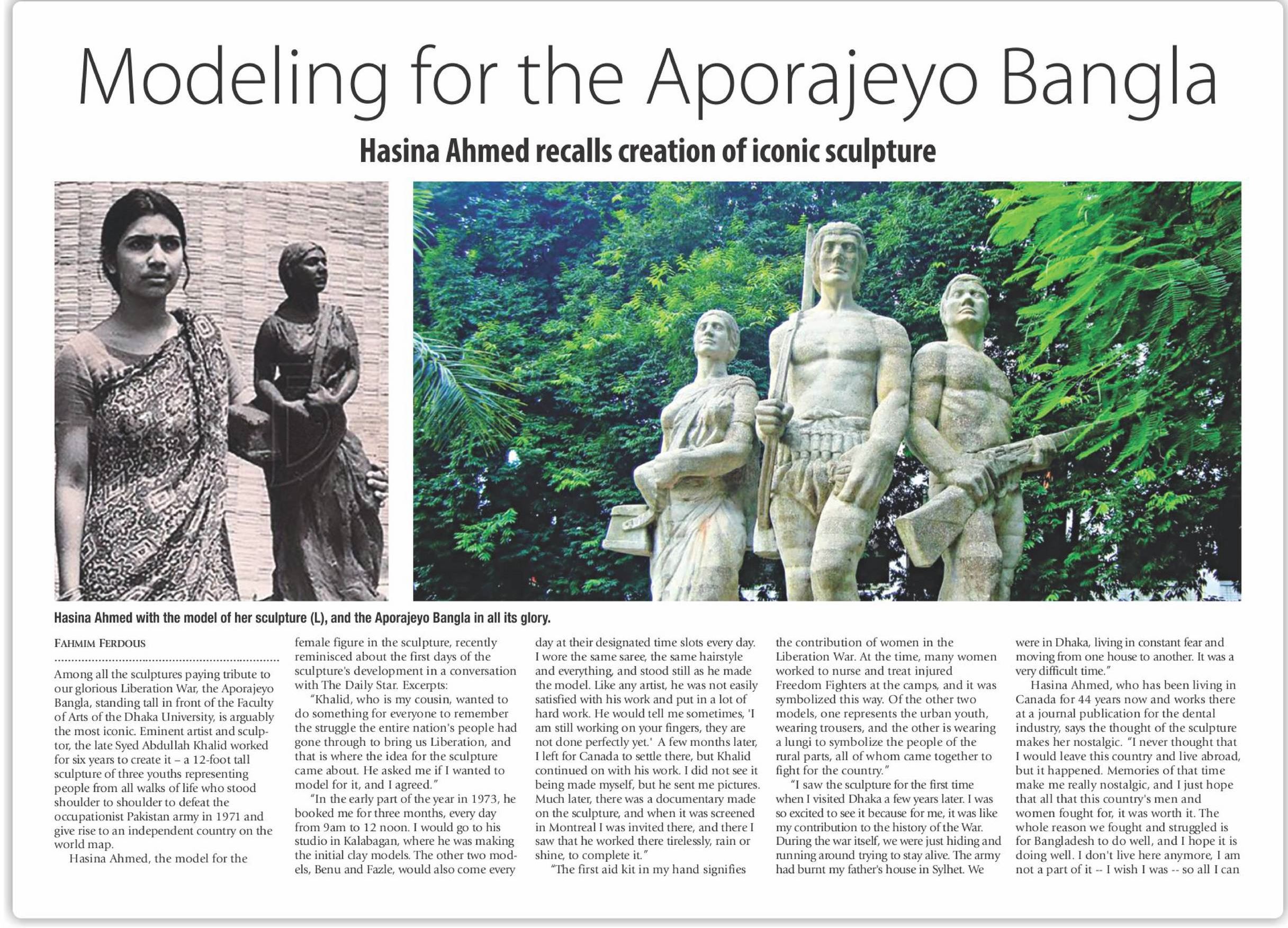 Modeling for the Aporajeyo Bangla

Hasina Ahmed recalls creation of iconic sculpture

Hasina Ahmed with the model of her sculpture (L), and the Aporajeyo Bangla in all its glory.

FAHMIM FERDOUS

Among all the sculptures paying tribute to our glorious Liberation War, the Aporajeyo Bangla, standing tall in front of the Faculty of Arts of the Dhaka University, is arguably the most iconic. Eminent artist and sculptor, the late Syed Abdullah Khalid worked for six years to create it – a 12-foot tall sculpture of three youths representing people from all walks of life who stood shoulder to shoulder to defeat the occupationist Pakistan army in 1971 and give rise to an independent country on the world map.

Hasina Ahmed, the model for the female figure in the sculpture, recently reminisced about the first days of the sculpture's development in a conversation with The Daily Star. Excerpts:

"Khalid, who is my cousin, wanted to do something for everyone to remember the struggle the entire nation's people had gone through to bring us Liberation, and that is where the idea for the sculpture came about. He asked me if I wanted to model for it, and I agreed."

"In the early part of the year in 1973, he booked me for three months, every day from 9am to 12 noon. I would go to his studio in Kalabagan, where he was making the initial clay models. The other two models, Benu and Fazle, would also come every day at their designated time slots every day. I wore the same saree, the same hairstyle and everything, and stood still as he made the model. Like any artist, he was not easily satisfied with his work and put in a lot of hard work. He would tell me sometimes, 'I am still working on your fingers, they are not done perfectly yet.' A few months later, I left for Canada to settle there, but Khalid continued on with his work. I did not see it being made myself, but he sent me pictures. Much later, there was a documentary made on the sculpture, and when it was screened in Montreal I was invited there, and there I saw that he worked there tirelessly, rain or shine, to complete it."

"The first aid kit in my hand signifies the contribution of women in the Liberation War. At the time, many women worked to nurse and treat injured Freedom Fighters at the camps, and it was symbolized this way. Of the other two models, one represents the urban youth, wearing trousers, and the other is wearing a lungi to symbolize the people of the rural parts, all of whom came together to fight for the country."

"I saw the sculpture for the first time when I visited Dhaka a few years later. I was so excited to see it because for me, it was like my contribution to the history of the War. During the war itself, we were just hiding and running around trying to stay alive. The army had burnt my father's house in Sylhet. We were in Dhaka, living in constant fear and moving from one house to another. It was a very difficult time."

Hasina Ahmed, who has been living in Canada for 44 years now and works there at a journal publication for the dental industry, says the thought of the sculpture makes her nostalgic. "I never thought that I would leave this country and live abroad, but it happened. Memories of that time make me really nostalgic, and I just hope that all that this country's men and women fought for, it was worth it. The whole reason we fought and struggled is for Bangladesh to do well, and I hope it is doing well. I don't live here anymore, I am not a part of it -- I wish I was -- so all I can